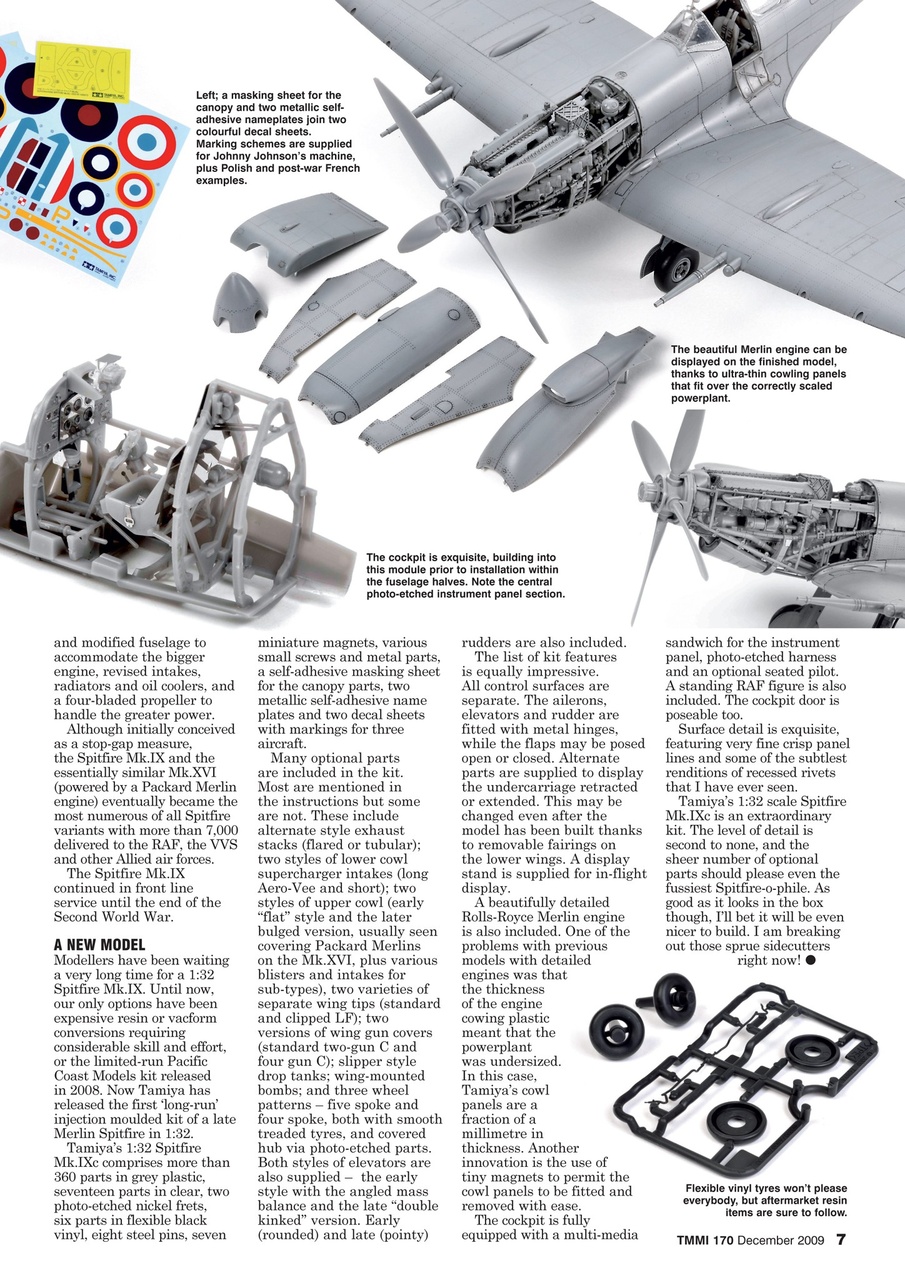 Left; a masking sheet for the canopy and two metallic self-adhesive nameplates join two colourful decal sheets. Marking schemes are supplied for Johnny Johnson's machine, plus Polish and post-war French examples.

The beautiful Merlin engine can be displayed on the finished model, thanks to ultra-thin cowling panels that fit over the correctly scaled powerplant.

The cockpit is exquisite, building into this module prior to installation within the fuselage halves. Note the central photo-etched instrument panel section.

and modified fuselage to accommodate the bigger engine, revised intakes, radiators and oil coolers, and a four-bladed propeller to handle the greater power.

Although initially conceived as a stop-gap measure, the Spitfire Mk.IX and the essentially similar Mk.XVI (powered by a Packard Merlin engine) eventually became the most numerous of all Spitfire variants with more than 7,000 delivered to the RAF, the VVS and other Allied air forces.

The Spitfire Mk.IX continued in front line service until the end of the Second World War.

A NEW MODEL

Modellers have been waiting a very long time for a 1:32 Spitfire Mk.IX. Until now, our only options have been expensive resin or vacform conversions requiring considerable skill and effort, or the limited-run Pacific Coast Models kit released in 2008. Now Tamiya has released the first 'long-run' injection moulded kit of a late Merlin Spitfire in 1:32.

Tamiya's 1:32 Spitfire Mk.IXc comprises more than 360 parts in grey plastic, seventeen parts in clear, two photo-etched nickel frets, six parts in flexible black vinyl, eight steel pins, seven miniature magnets, various small screws and metal parts, a self-adhesive masking sheet for the canopy parts, two metallic self-adhesive name plates and two decal sheets with markings for three aircraft.

Many optional parts are included in the kit. Most are mentioned in the instructions but some are not. These include alternate style exhaust stacks (flared or tubular); two styles of lower cowl supercharger intakes (long Aero-Vee and short); two styles of upper cowl (early "flat" style and the later bulged version, usually seen covering Packard Merlins on the Mk.XVI, plus various blisters and intakes for sub-types), two varieties of separate wing tips (standard and clipped LF); two versions of wing gun covers (standard two-gun C and four gun C); slipper style drop tanks; wing-mounted bombs; and three wheel patterns – five spoke and four spoke, both with smooth treaded tyres, and covered hub via photo-etched parts. Both styles of elevators are also supplied – the early style with the angled mass balance and the late "double kinked" version. Early (rounded) and late (pointy) rudders are also included.

The list of kit features is equally impressive. All control surfaces are separate. The ailerons, elevators and rudder are fitted with metal hinges, while the flaps may be posed open or closed. Alternate parts are supplied to display the undercarriage retracted or extended. This may be changed even after the model has been built thanks to removable fairings on the lower wings. A display stand is supplied for in-flight display.

A beautifully detailed Rolls-Royce Merlin engine is also included. One of the problems with previous models with detailed engines was that the thickness of the engine cowing plastic meant that the powerplant was undersized. In this case, Tamiya's cowl panels are a fraction of a millimetre in thickness. Another innovation is the use of tiny magnets to permit the cowl panels to be fitted and removed with ease.

The cockpit is fully equipped with a multi-media sandwich for the instrument panel, photo-etched harness and an optional seated pilot. A standing RAF figure is also included. The cockpit door is poseable too.

Surface detail is exquisite, featuring very fine crisp panel lines and some of the subtlest renditions of recessed rivets that I have ever seen.

Tamiya's 1:32 scale Spitfire Mk.IXc is an extraordinary kit. The level of detail is second to none, and the sheer number of optional parts should please even the fussiest Spitfire-o-phile. As good as it looks in the box though, I'll bet it will be even nicer to build. I am breaking out those sprue sidecutters right now! ●

Flexible vinyl tyres won't please everybody, but aftermarket resin items are sure to follow.

TMMI 170 December 2009 7